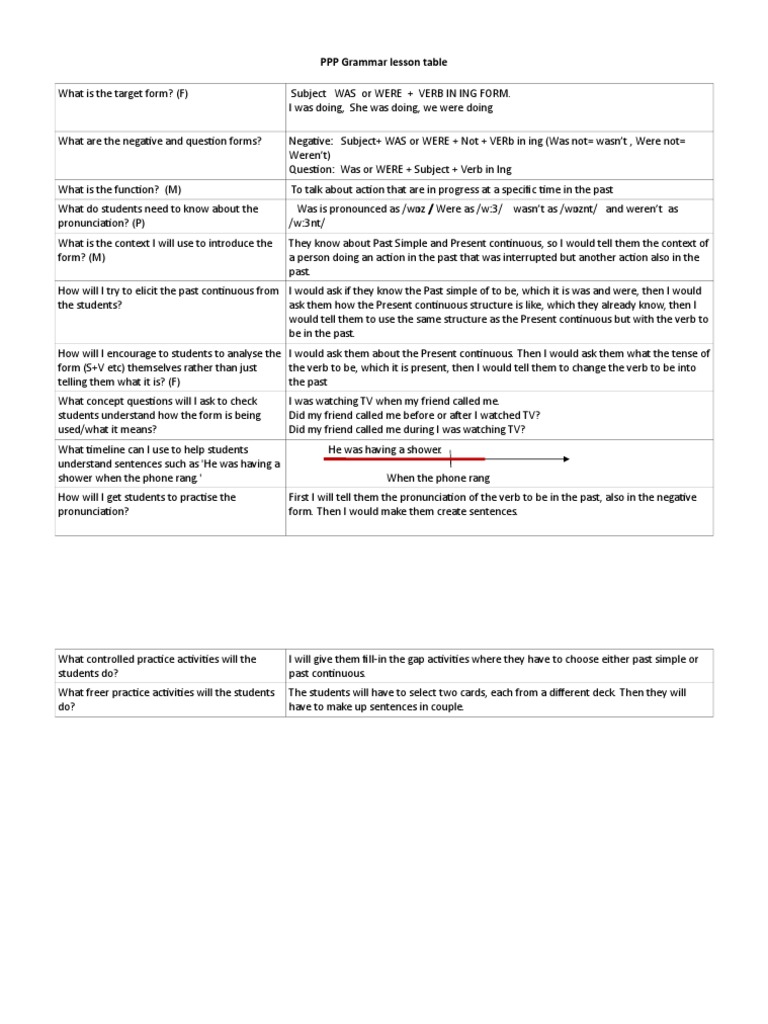 PPP Grammar lesson table

| | |
|---|---|
| What is the target form? (F) | Subject WAS or WERE + VERB IN ING FORM. I was doing, She was doing, we were doing |
| What are the negative and question forms? | Negative: Subject+ WAS or WERE + Not + VERb in ing (Was not= wasn't , Were not= Weren't) Question: Was or WERE + Subject + Verb in Ing |
| What is the function? (M) | To talk about action that are in progress at a specific time in the past |
| What do students need to know about the pronunciation? (P) | Was is pronounced as /wɒz / Were as /w:3/ wasn't as /wɒznt/ and weren't as /w:3nt/ |
| What is the context I will use to introduce the form? (M) | They know about Past Simple and Present continuous, so I would tell them the context of a person doing an action in the past that was interrupted but another action also in the past. |
| How will I try to elicit the past continuous from the students? | I would ask if they know the Past simple of to be, which it is was and were, then I would ask them how the Present continuous structure is like, which they already know, then I would tell them to use the same structure as the Present continuous but with the verb to be in the past. |
| How will I encourage to students to analyse the form (S+V etc) themselves rather than just telling them what it is? (F) | I would ask them about the Present continuous. Then I would ask them what the tense of the verb to be, which it is present, then I would tell them to change the verb to be into the past |
| What concept questions will I ask to check students understand how the form is being used/what it means? | I was watching TV when my friend called me. Did my friend called me before or after I watched TV? Did my friend called me during I was watching TV? |
| What timeline can I use to help students understand sentences such as 'He was having a shower when the phone rang.' | He was having a shower. When the phone rang |
| How will I get students to practise the pronunciation? | First I will tell them the pronunciation of the verb to be in the past, also in the negative form. Then I would make them create sentences. |

| | |
|---|---|
| What controlled practice activities will the students do? | I will give them fill-in the gap activities where they have to choose either past simple or past continuous. |
| What freer practice activities will the students do? | The students will have to select two cards, each from a different deck. Then they will have to make up sentences in couple. |